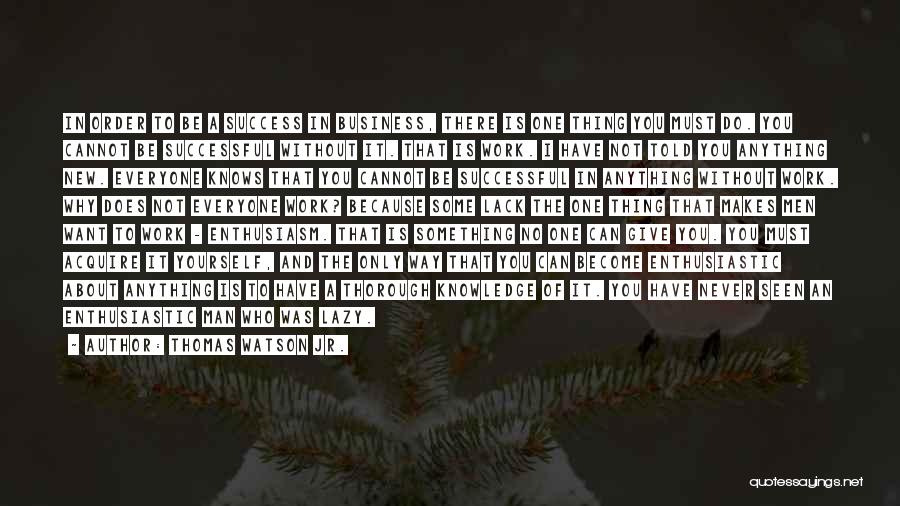 IN ORDER TO BE A SUCCESS IN BUSINESS, THERE IS ONE THING YOU MUST DO. YOU CANNOT BE SUCCESSFUL WITHOUT IT. THAT IS WORK. I HAVE NOT TOLD YOU ANYTHING NEW. EVERYONE KNOWS THAT YOU CANNOT BE SUCCESSFUL IN ANYTHING WITHOUT WORK. WHY DOES NOT EVERYONE WORK? BECAUSE SOME LACK THE ONE THING THAT MAKES MEN WANT TO WORK - ENTHUSIASM. THAT IS SOMETHING NO ONE CAN GIVE YOU. YOU MUST ACQUIRE IT YOURSELF, AND THE ONLY WAY THAT YOU CAN BECOME ENTHUSIASTIC ABOUT ANYTHING IS TO HAVE A THOROUGH KNOWLEDGE OF IT. YOU HAVE NEVER SEEN AN ENTHUSIASTIC MAN WHO WAS LAZY.

- AUTHOR: THOMAS WATSON JR.

quotessayings.net